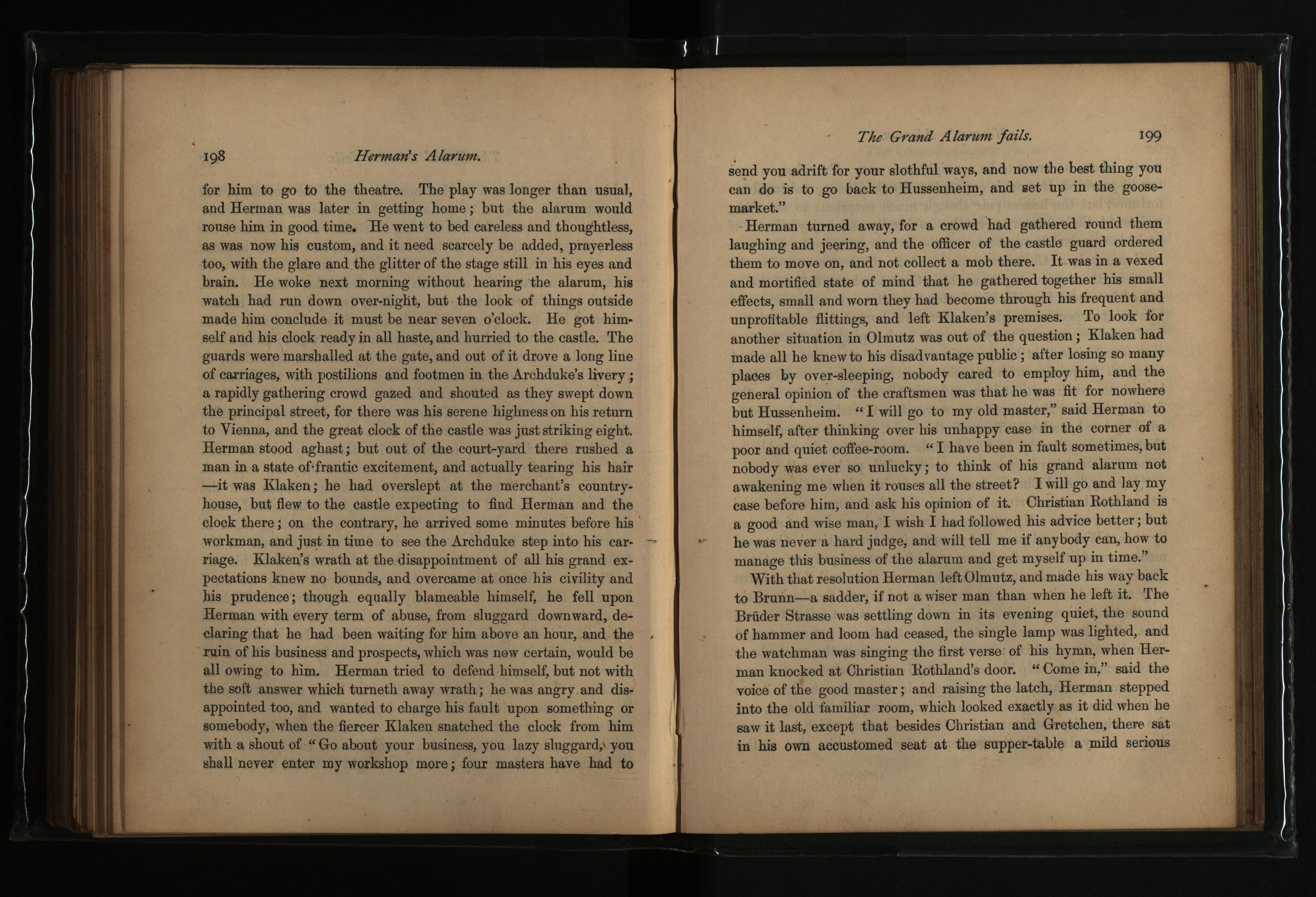 198 Herman's Alarum.

for him to go to the theatre. The play was longer than usual, and Herman was later in getting home; but the alarum would rouse him in good time. He went to bed careless and thoughtless, as was now his custom, and it need scarcely be added, prayerless too, with the glare and the glitter of the stage still in his eyes and brain. He woke next morning without hearing the alarum, his watch had run down over-night, but the look of things outside made him conclude it must be near seven o'clock. He got himself and his clock ready in all haste, and hurried to the castle. The guards were marshalled at the gate, and out of it drove a long line of carriages, with postilions and footmen in the Archduke's livery; a rapidly gathering crowd gazed and shouted as they swept down the principal street, for there was his serene highness on his return to Vienna, and the great clock of the castle was just striking eight. Herman stood aghast; but out of the court-yard there rushed a man in a state of frantic excitement, and actually tearing his hair —it was Klaken; he had overslept at the merchant's country-house, but flew to the castle expecting to find Herman and the clock there; on the contrary, he arrived some minutes before his workman, and just in time to see the Archduke step into his carriage. Klaken's wrath at the disappointment of all his grand expectations knew no bounds, and overcame at once his civility and his prudence; though equally blameable himself, he fell upon Herman with every term of abuse, from sluggard downward, declaring that he had been waiting for him above an hour, and the ruin of his business and prospects, which was now certain, would be all owing to him. Herman tried to defend himself, but not with the soft answer which turneth away wrath; he was angry and disappointed too, and wanted to charge his fault upon something or somebody, when the fiercer Klaken snatched the clock from him with a shout of "Go about your business, you lazy sluggard, you shall never enter my workshop more; four masters have had to

The Grand Alarum fails. 199

send you adrift for your slothful ways, and now the best thing you can do is to go back to Hussenheim, and set up in the goose-market."

Herman turned away, for a crowd had gathered round them laughing and jeering, and the officer of the castle guard ordered them to move on, and not collect a mob there. It was in a vexed and mortified state of mind that he gathered together his small effects, small and worn they had become through his frequent and unprofitable flittings, and left Klaken's premises. To look for another situation in Olmutz was out of the question; Klaken had made all he knew to his disadvantage public; after losing so many places by over-sleeping, nobody cared to employ him, and the general opinion of the craftsmen was that he was fit for nowhere but Hussenheim. "I will go to my old master," said Herman to himself, after thinking over his unhappy case in the corner of a poor and quiet coffee-room. "I have been in fault sometimes, but nobody was ever so unlucky; to think of his grand alarum not awakening me when it rouses all the street? I will go and lay my case before him, and ask his opinion of it. Christian Rothland is a good and wise man, I wish I had followed his advice better; but he was never a hard judge, and will tell me if anybody can, how to manage this business of the alarum and get myself up in time."

With that resolution Herman left Olmutz, and made his way back to Brunn—a sadder, if not a wiser man than when he left it. The Brüder Strasse was settling down in its evening quiet, the sound of hammer and loom had ceased, the single lamp was lighted, and the watchman was singing the first verse of his hymn, when Herman knocked at Christian Rothland's door. "Come in," said the voice of the good master; and raising the latch, Herman stepped into the old familiar room, which looked exactly as it did when he saw it last, except that besides Christian and Gretchen, there sat in his own accustomed seat at the supper-table a mild serious